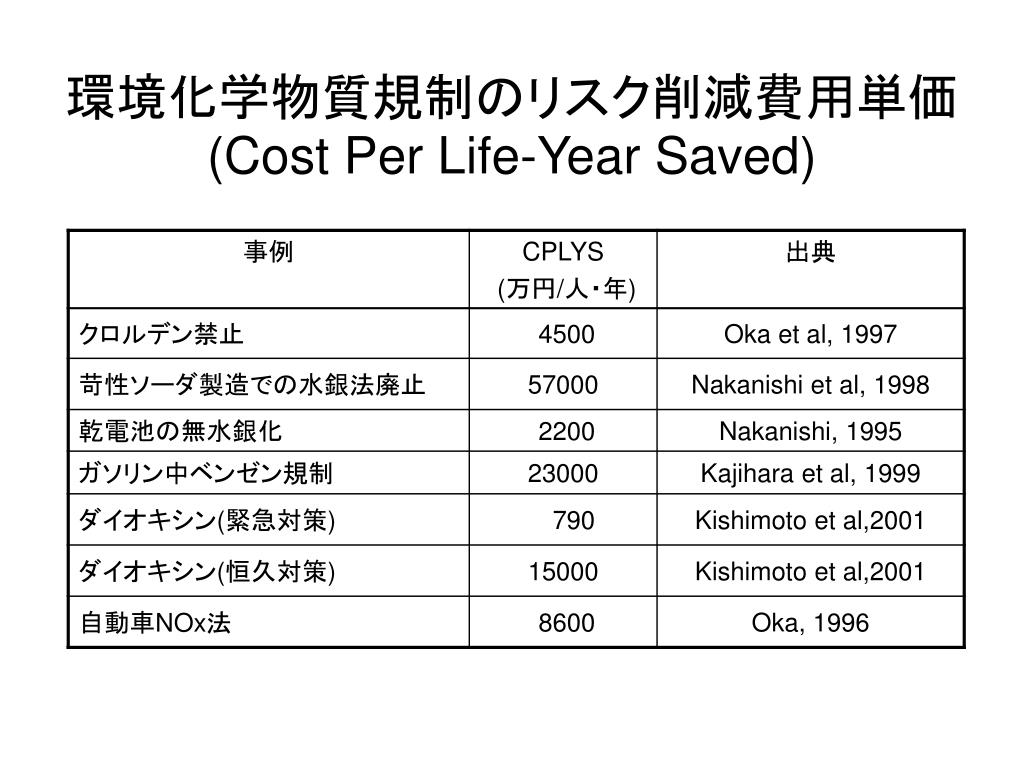 環境化学物質規制のリスク削減費用単価
(Cost Per Life-Year Saved)

| 事例 | CPLYS (万円/人・年) | 出典 |
|---|---|---|
| クロルデン禁止 | 4500 | Oka et al, 1997 |
| 苛性ソーダ製造での水銀法廃止 | 57000 | Nakanishi et al, 1998 |
| 乾電池の無水銀化 | 2200 | Nakanishi, 1995 |
| ガソリン中ベンゼン規制 | 23000 | Kajihara et al, 1999 |
| ダイオキシン(緊急対策) | 790 | Kishimoto et al,2001 |
| ダイオキシン(恒久対策) | 15000 | Kishimoto et al,2001 |
| 自動車NOx法 | 8600 | Oka, 1996 |